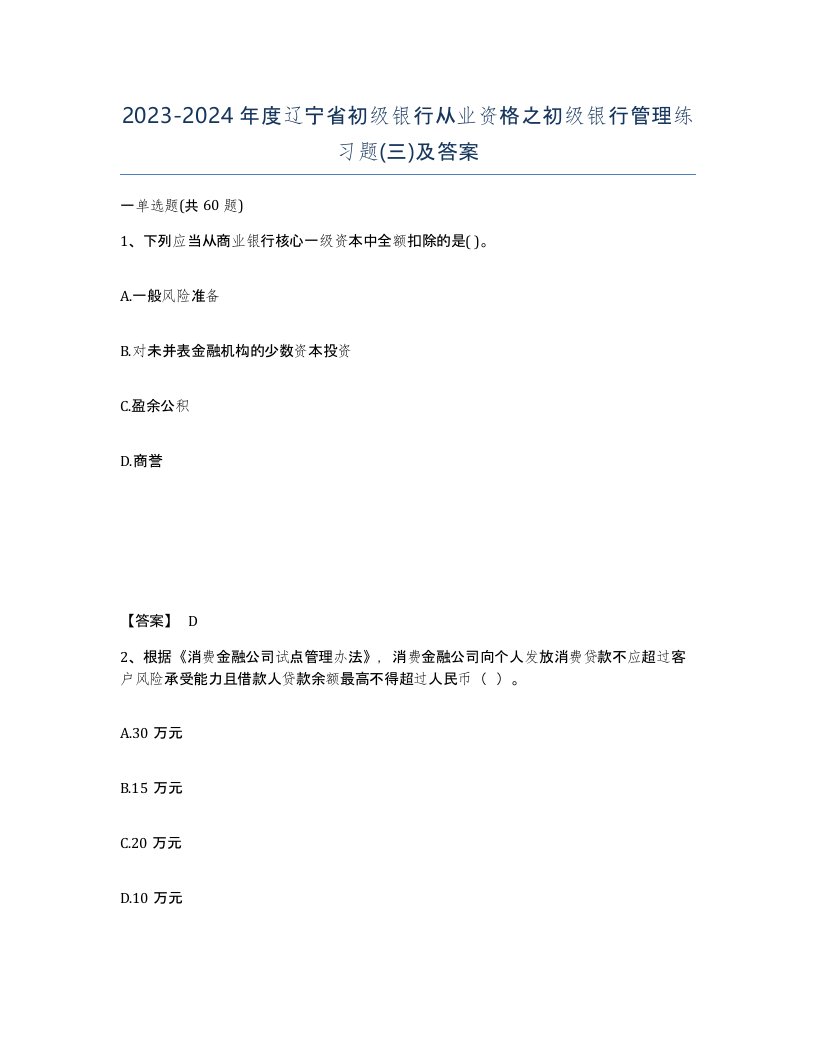 2023-2024年度辽宁省初级银行从业资格之初级银行管理练习题(三)及答案

一单选题(共 60 题)

1、下列应当从商业银行核心一级资本中全额扣除的是( )。

A.一般风险准备

B.对未并表金融机构的少数资本投资

C.盈余公积

D.商誉

【答案】 D

2、根据《消费金融公司试点管理办法》，消费金融公司向个人发放消费贷款不应超过客户风险承受能力且借款人贷款余额最高不得超过人民币（ ）。

A.30 万元

B.15 万元

C.20 万元

D.10 万元